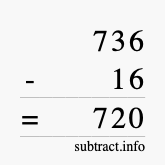 736
- 16
= 720
subtract.info